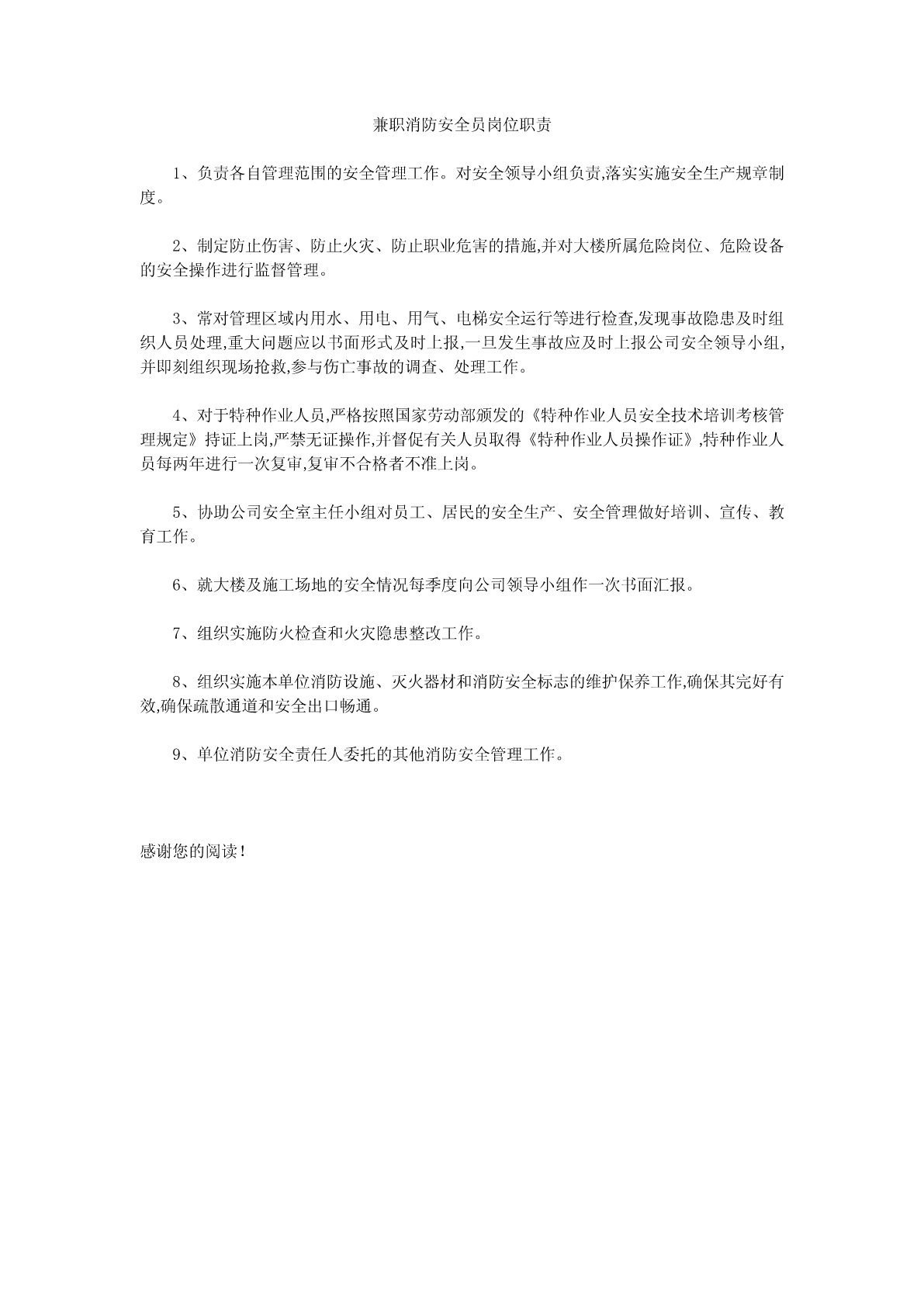 兼职消防安全员岗位职责

1、负责各自管理范围的安全管理工作。对安全领导小组负责,落实实施安全生产规章制度。

2、制定防止伤害、防止火灾、防止职业危害的措施,并对大楼所属危险岗位、危险设备的安全操作进行监督管理。

3、常对管理区域内用水、用电、用气、电梯安全运行等进行检查,发现事故隐患及时组织人员处理,重大问题应以书面形式及时上报,一旦发生事故应及时上报公司安全领导小组,并即刻组织现场抢救,参与伤亡事故的调查、处理工作。

4、对于特种作业人员,严格按照国家劳动部颁发的《特种作业人员安全技术培训考核管理规定》持证上岗,严禁无证操作,并督促有关人员取得《特种作业人员操作证》,特种作业人员每两年进行一次复审,复审不合格者不准上岗。

5、协助公司安全室主任小组对员工、居民的安全生产、安全管理做好培训、宣传、教育工作。

6、就大楼及施工场地的安全情况每季度向公司领导小组作一次书面汇报。

7、组织实施防火检查和火灾隐患整改工作。

8、组织实施本单位消防设施、灭火器材和消防安全标志的维护保养工作,确保其完好有效,确保疏散通道和安全出口畅通。

9、单位消防安全责任人委托的其他消防安全管理工作。

感谢您的阅读!